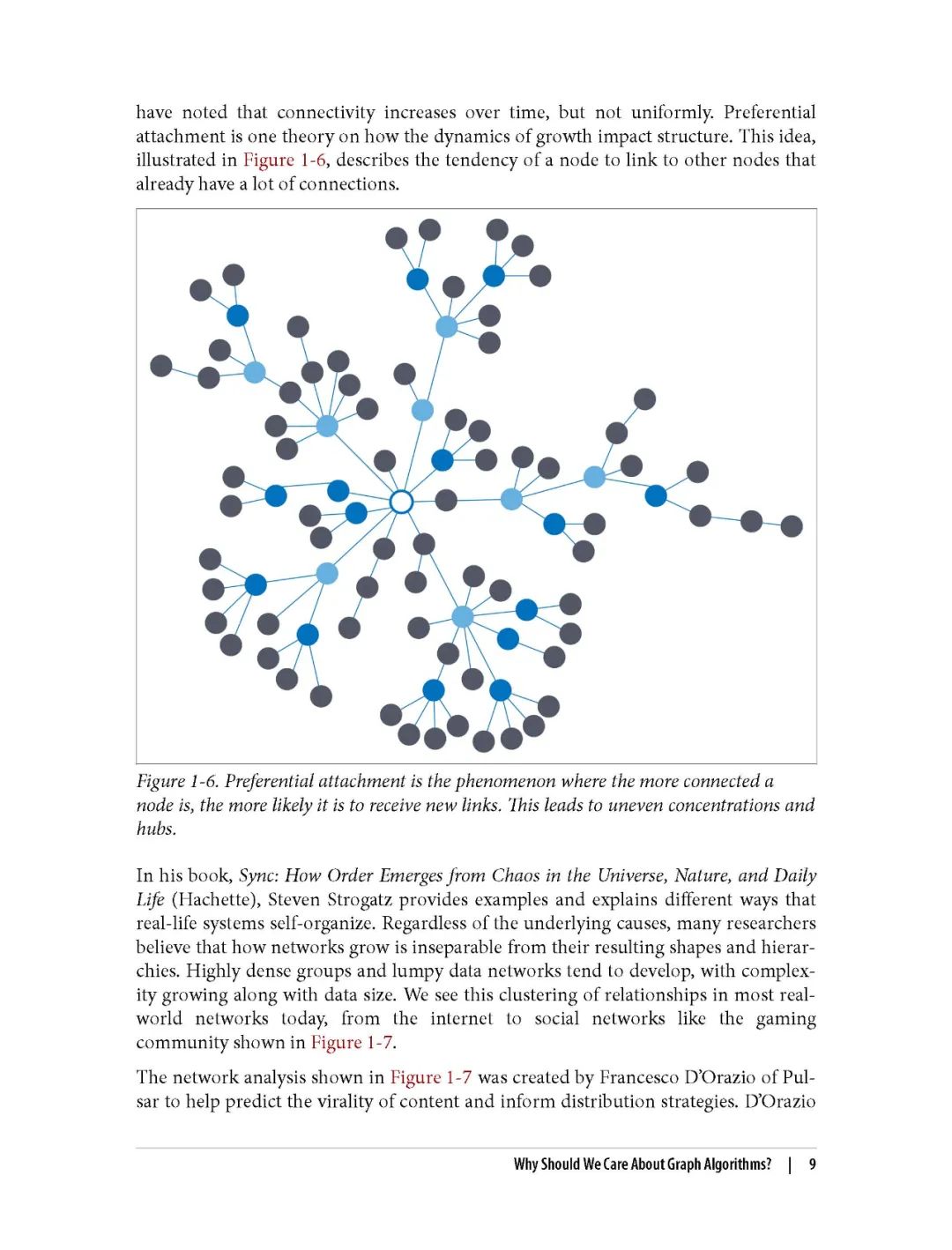 have noted that connectivity increases over time, but not uniformly. Preferential attachment is one theory on how the dynamics of growth impact structure. This idea, illustrated in Figure 1-6, describes the tendency of a node to link to other nodes that already have a lot of connections.

Figure 1-6. Preferential attachment is the phenomenon where the more connected a node is, the more likely it is to receive new links. This leads to uneven concentrations and hubs.

In his book, Sync: How Order Emerges from Chaos in the Universe, Nature, and Daily Life (Hachette), Steven Strogatz provides examples and explains different ways that real-life systems self-organize. Regardless of the underlying causes, many researchers believe that how networks grow is inseparable from their resulting shapes and hierarchies. Highly dense groups and lumpy data networks tend to develop, with complexity growing along with data size. We see this clustering of relationships in most real-world networks today, from the internet to social networks like the gaming community shown in Figure 1-7.

The network analysis shown in Figure 1-7 was created by Francesco D'Orazio of Pulsar to help predict the virality of content and inform distribution strategies. D'Orazio

Why Should We Care About Graph Algorithms? | 9